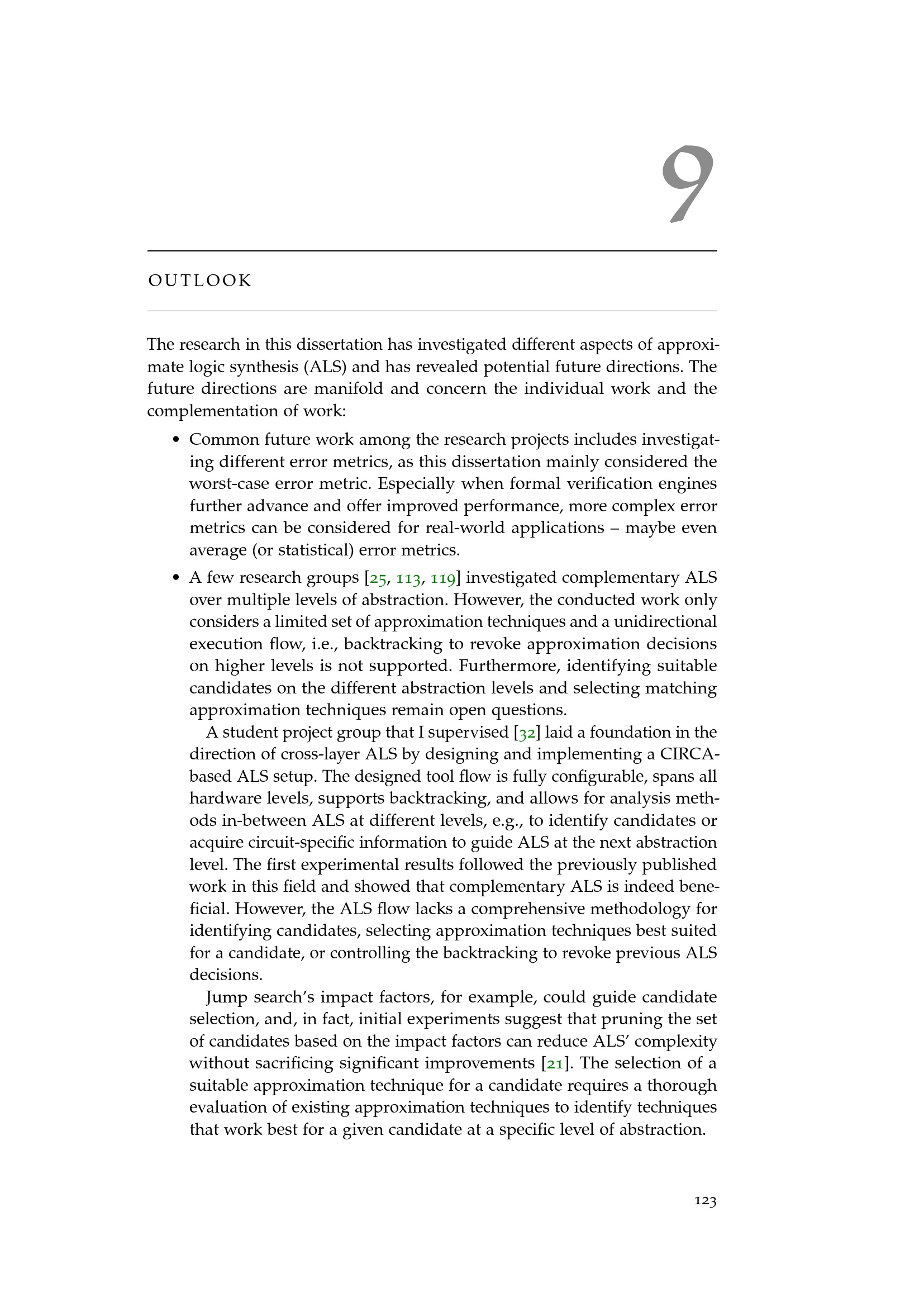 9

OUTLOOK

The research in this dissertation has investigated different aspects of approximate logic synthesis (ALS) and has revealed potential future directions. The future directions are manifold and concern the individual work and the complementation of work:

• Common future work among the research projects includes investigating different error metrics, as this dissertation mainly considered the worst-case error metric. Especially when formal verification engines further advance and offer improved performance, more complex error metrics can be considered for real-world applications – maybe even average (or statistical) error metrics.

• A few research groups [25, 113, 119] investigated complementary ALS over multiple levels of abstraction. However, the conducted work only considers a limited set of approximation techniques and a unidirectional execution flow, i.e., backtracking to revoke approximation decisions on higher levels is not supported. Furthermore, identifying suitable candidates on the different abstraction levels and selecting matching approximation techniques remain open questions.

A student project group that I supervised [32] laid a foundation in the direction of cross-layer ALS by designing and implementing a CIRCA-based ALS setup. The designed tool flow is fully configurable, spans all hardware levels, supports backtracking, and allows for analysis methods in-between ALS at different levels, e.g., to identify candidates or acquire circuit-specific information to guide ALS at the next abstraction level. The first experimental results followed the previously published work in this field and showed that complementary ALS is indeed beneficial. However, the ALS flow lacks a comprehensive methodology for identifying candidates, selecting approximation techniques best suited for a candidate, or controlling the backtracking to revoke previous ALS decisions.

Jump search's impact factors, for example, could guide candidate selection, and, in fact, initial experiments suggest that pruning the set of candidates based on the impact factors can reduce ALS' complexity without sacrificing significant improvements [21]. The selection of a suitable approximation technique for a candidate requires a thorough evaluation of existing approximation techniques to identify techniques that work best for a given candidate at a specific level of abstraction.

123